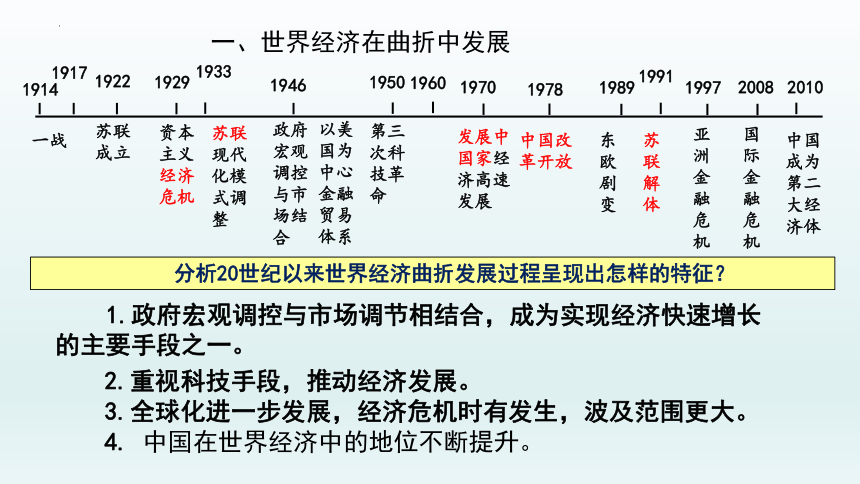 一、世界经济在曲折中发展

1914 1917 1922 1929 1933 1946 1950 1960 1970 1978 1989 1991 1997 2008 2010

一战

苏联成立

资本主义经济危机

苏联现代化模式调整

政府宏观调控与市场结合

以美国为中心金融贸易体系

第三次科技革命

发展中国家经济高速发展

中国改革开放

东欧剧变

苏联解体

亚洲金融危机

国际金融危机

中国成为第二大经济体

分析20世纪以来世界经济曲折发展过程呈现出怎样的特征？

1.政府宏观调控与市场调节相结合，成为实现经济快速增长的主要手段之一。

2.重视科技手段，推动经济发展。

3.全球化进一步发展，经济危机时有发生，波及范围更大。

4. 中国在世界经济中的地位不断提升。